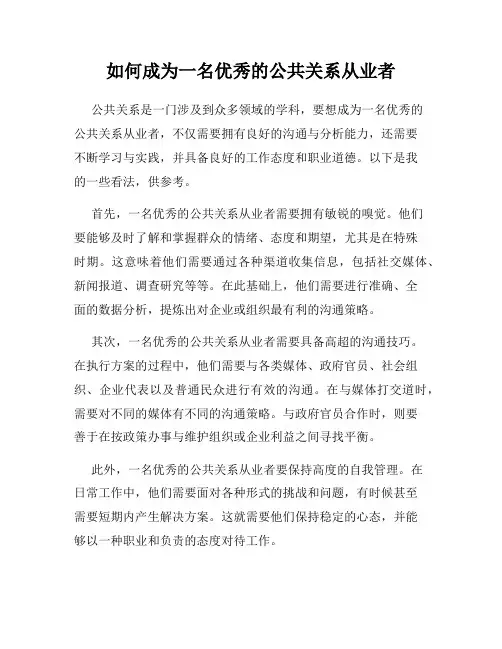 如何成为一名优秀的公共关系从业者

公共关系是一门涉及到众多领域的学科，要想成为一名优秀的公共关系从业者，不仅需要拥有良好的沟通与分析能力，还需要不断学习与实践，并具备良好的工作态度和职业道德。以下是我的一些看法，供参考。

首先，一名优秀的公共关系从业者需要拥有敏锐的嗅觉。他们要能够及时了解和掌握群众的情绪、态度和期望，尤其是在特殊时期。这意味着他们需要通过各种渠道收集信息，包括社交媒体、新闻报道、调查研究等等。在此基础上，他们需要进行准确、全面的数据分析，提炼出对企业或组织最有利的沟通策略。

其次，一名优秀的公共关系从业者需要具备高超的沟通技巧。在执行方案的过程中，他们需要与各类媒体、政府官员、社会组织、企业代表以及普通民众进行有效的沟通。在与媒体打交道时，需要对不同的媒体有不同的沟通策略。与政府官员合作时，则要善于在按政策办事与维护组织或企业利益之间寻找平衡。

此外，一名优秀的公共关系从业者要保持高度的自我管理。在日常工作中，他们需要面对各种形式的挑战和问题，有时候甚至需要短期内产生解决方案。这就需要他们保持稳定的心态，并能够以一种职业和负责的态度对待工作。